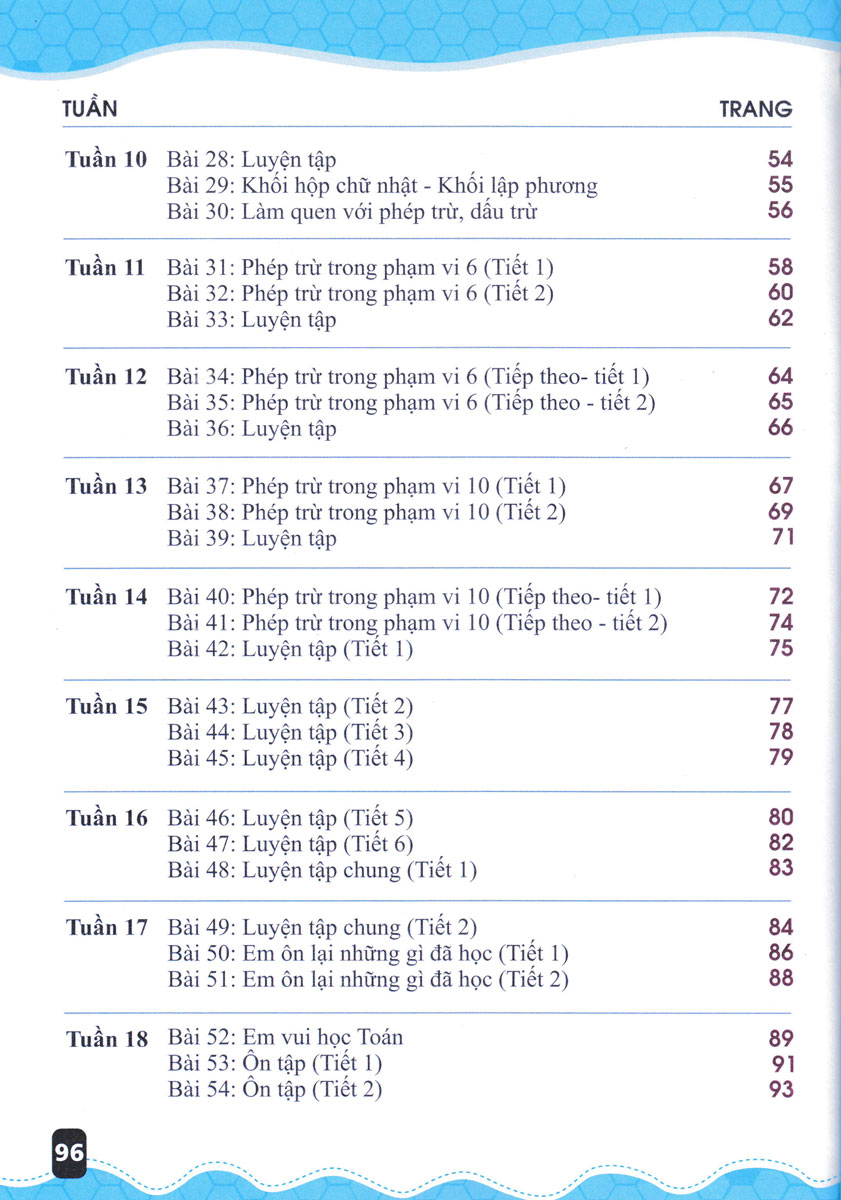 | TUẦN | | TRANG |
|---|---|---|
| Tuần 10 | Bài 28: Luyện tập | 54 |
| | Bài 29: Khối hộp chữ nhật - Khối lập phương | 55 |
| | Bài 30: Làm quen với phép trừ, dấu trừ | 56 |
| Tuần 11 | Bài 31: Phép trừ trong phạm vi 6 (Tiết 1) | 58 |
| | Bài 32: Phép trừ trong phạm vi 6 (Tiết 2) | 60 |
| | Bài 33: Luyện tập | 62 |
| Tuần 12 | Bài 34: Phép trừ trong phạm vi 6 (Tiếp theo- tiết 1) | 64 |
| | Bài 35: Phép trừ trong phạm vi 6 (Tiếp theo - tiết 2) | 65 |
| | Bài 36: Luyện tập | 66 |
| Tuần 13 | Bài 37: Phép trừ trong phạm vi 10 (Tiết 1) | 67 |
| | Bài 38: Phép trừ trong phạm vi 10 (Tiết 2) | 69 |
| | Bài 39: Luyện tập | 71 |
| Tuần 14 | Bài 40: Phép trừ trong phạm vi 10 (Tiếp theo- tiết 1) | 72 |
| | Bài 41: Phép trừ trong phạm vi 10 (Tiếp theo - tiết 2) | 74 |
| | Bài 42: Luyện tập (Tiết 1) | 75 |
| Tuần 15 | Bài 43: Luyện tập (Tiết 2) | 77 |
| | Bài 44: Luyện tập (Tiết 3) | 78 |
| | Bài 45: Luyện tập (Tiết 4) | 79 |
| Tuần 16 | Bài 46: Luyện tập (Tiết 5) | 80 |
| | Bài 47: Luyện tập (Tiết 6) | 82 |
| | Bài 48: Luyện tập chung (Tiết 1) | 83 |
| Tuần 17 | Bài 49: Luyện tập chung (Tiết 2) | 84 |
| | Bài 50: Em ôn lại những gì đã học (Tiết 1) | 86 |
| | Bài 51: Em ôn lại những gì đã học (Tiết 2) | 88 |
| Tuần 18 | Bài 52: Em vui học Toán | 89 |
| | Bài 53: Ôn tập (Tiết 1) | 91 |
| | Bài 54: Ôn tập (Tiết 2) | 93 |

96